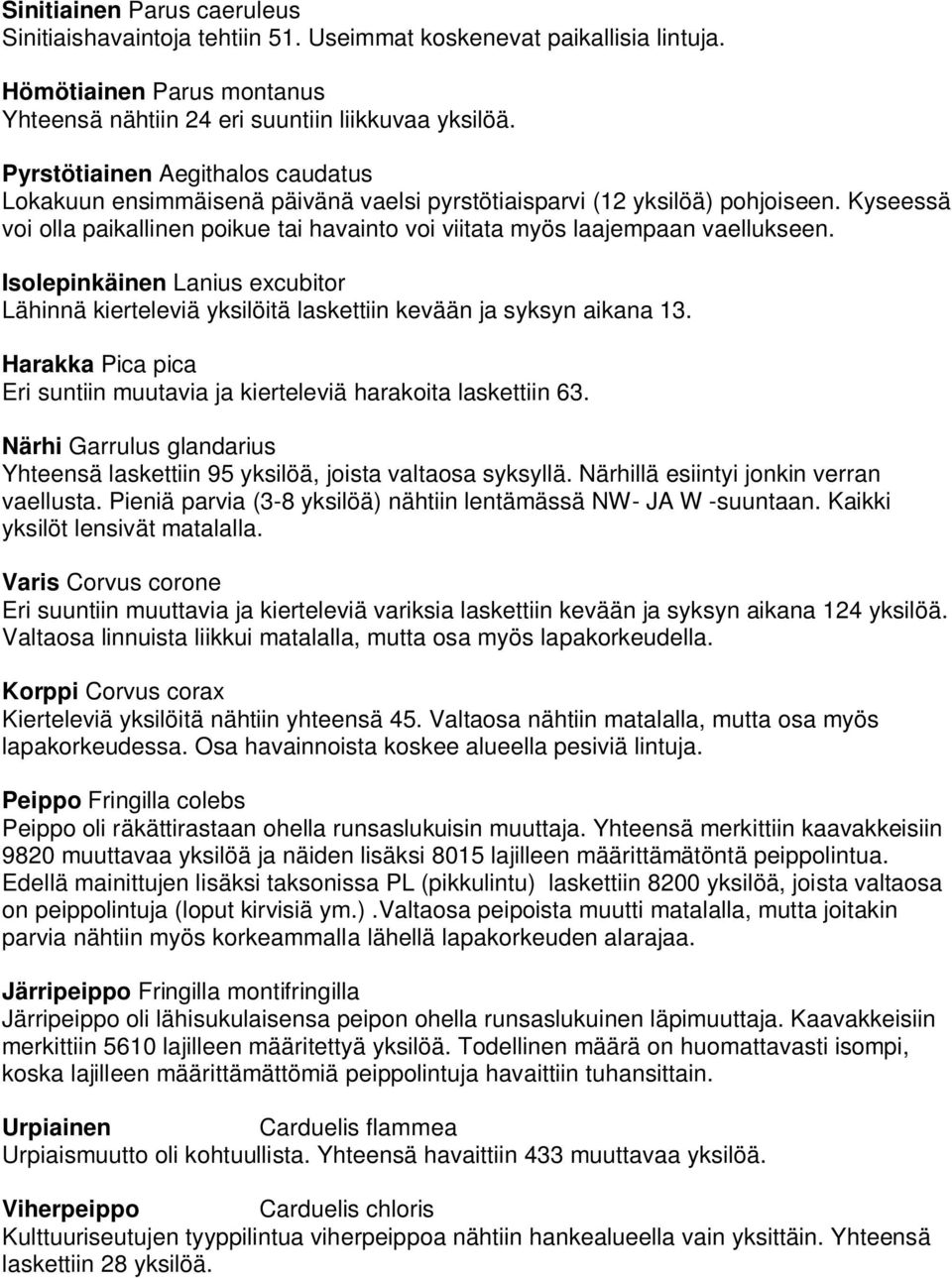 Sinitiainen Parus caeruleus
Sinitiaishavaintoja tehtiin 51. Useimmat koskenevat paikallisia lintuja.

Hömötiainen Parus montanus
Yhteensä nähtiin 24 eri suuntiin liikkuvaa yksilöä.

Pyrstötiainen Aegithalos caudatus
Lokakuun ensimmäisenä päivänä vaelsi pyrstötiaisparvi (12 yksilöä) pohjoiseen. Kyseessä voi olla paikallinen poikue tai havainto voi viitata myös laajempaan vaellukseen.

Isolepinkäinen Lanius excubitor
Lähinnä kierteleviä yksilöitä laskettiin kevään ja syksyn aikana 13.

Harakka Pica pica
Eri suntiin muutavia ja kierteleviä harakoita laskettiin 63.

Närhi Garrulus glandarius
Yhteensä laskettiin 95 yksilöä, joista valtaosa syksyllä. Närhillä esiintyi jonkin verran vaellusta. Pieniä parvia (3-8 yksilöä) nähtiin lentämässä NW- JA W -suuntaan. Kaikki yksilöt lensivät matalalla.

Varis Corvus corone
Eri suuntiin muuttavia ja kierteleviä variksia laskettiin kevään ja syksyn aikana 124 yksilöä. Valtaosa linnuista liikkui matalalla, mutta osa myös lapakorkeudella.

Korppi Corvus corax
Kierteleviä yksilöitä nähtiin yhteensä 45. Valtaosa nähtiin matalalla, mutta osa myös lapakorkeudessa. Osa havainnoista koskee alueella pesiviä lintuja.

Peippo Fringilla colebs
Peippo oli räkättirastaan ohella runsaslukuisin muuttaja. Yhteensä merkittiin kaavakkeisiin 9820 muuttavaa yksilöä ja näiden lisäksi 8015 lajilleen määrittämätöntä peippolintua. Edellä mainittujen lisäksi taksonissa PL (pikkulintu) laskettiin 8200 yksilöä, joista valtaosa on peippolintuja (loput kirvisiä ym.) .Valtaosa peipoista muutti matalalla, mutta joitakin parvia nähtiin myös korkeammalla lähellä lapakorkeuden alarajaa.

Järripeippo Fringilla montifringilla
Järripeippo oli lähisukulaisensa peipon ohella runsaslukuinen läpimuuttaja. Kaavakkeisiin merkittiin 5610 lajilleen määritettyä yksilöä. Todellinen määrä on huomattavasti isompi, koska lajilleen määrittämättömiä peippolintuja havaittiin tuhansittain.

Urpiainen Carduelis flammea
Urpiaismuutto oli kohtuullista. Yhteensä havaittiin 433 muuttavaa yksilöä.

Viherpeippo Carduelis chloris
Kulttuuriseutujen tyyppilintua viherpeippoa nähtiin hankealueella vain yksittäin. Yhteensä laskettiin 28 yksilöä.